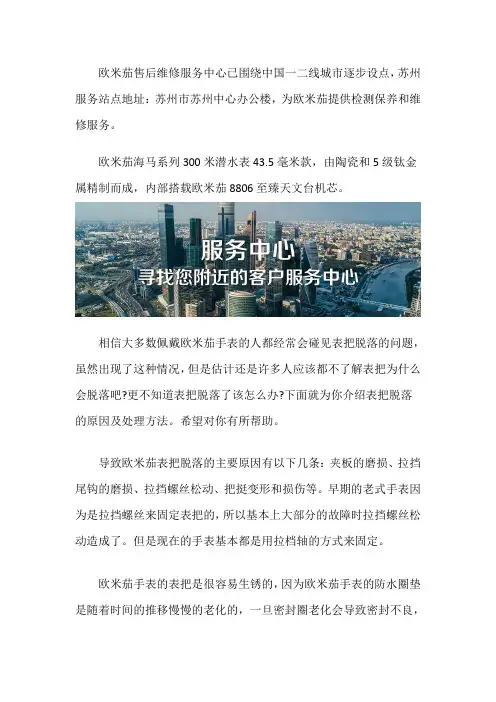 欧米茄售后维修服务中心已围绕中国一二线城市逐步设点，苏州服务站点地址：苏州市苏州中心办公楼，为欧米茄提供检测保养和维修服务。

欧米茄海马系列 300 米潜水表 43.5 毫米款，由陶瓷和 5 级钛金属精制而成，内部搭载欧米茄 8806 至臻天文台机芯。

服务中心
寻找您附近的客户服务中心

相信大多数佩戴欧米茄手表的人都经常会碰见表把脱落的问题，虽然出现了这种情况，但是估计还是许多人应该都不了解表把为什么会脱落吧?更不知道表把脱落了该怎么办?下面就为你介绍表把脱落的原因及处理方法。希望对你有所帮助。

导致欧米茄表把脱落的主要原因有以下几条：夹板的磨损、拉挡尾钩的磨损、拉挡螺丝松动、把挺变形和损伤等。早期的老式手表因为是拉挡螺丝来固定表把的，所以基本上大部分的故障时拉挡螺丝松动造成了。但是现在的手表基本都是用拉档轴的方式来固定。

欧米茄手表的表把是很容易生锈的，因为欧米茄手表的防水圈垫是随着时间的推移慢慢的老化的，一旦密封圈老化会导致密封不良，